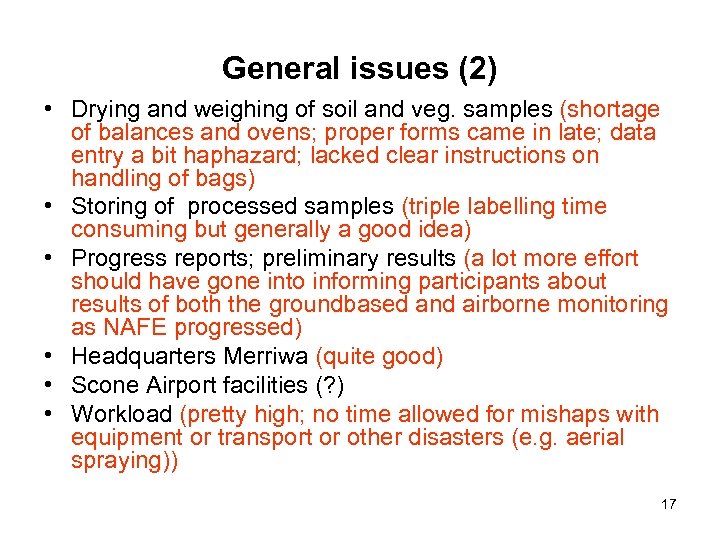 General issues (2)

• Drying and weighing of soil and veg. samples (shortage of balances and ovens; proper forms came in late; data entry a bit haphazard; lacked clear instructions on handling of bags)
• Storing of processed samples (triple labelling time consuming but generally a good idea)
• Progress reports; preliminary results (a lot more effort should have gone into informing participants about results of both the groundbased and airborne monitoring as NAFE progressed)
• Headquarters Merriwa (quite good)
• Scone Airport facilities (?)
• Workload (pretty high; no time allowed for mishaps with equipment or transport or other disasters (e.g. aerial spraying))

17